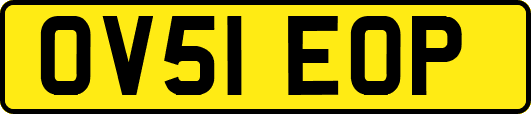 OV51 EOP